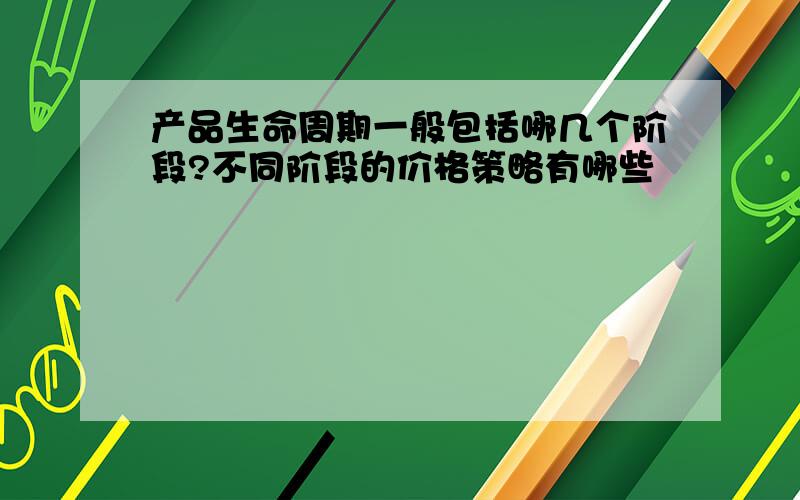 产品生命周期一般包括哪几个阶段?不同阶段的价格策略有哪些